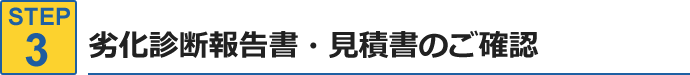 STEP
3
劣化診断報告書・見積書のご確認